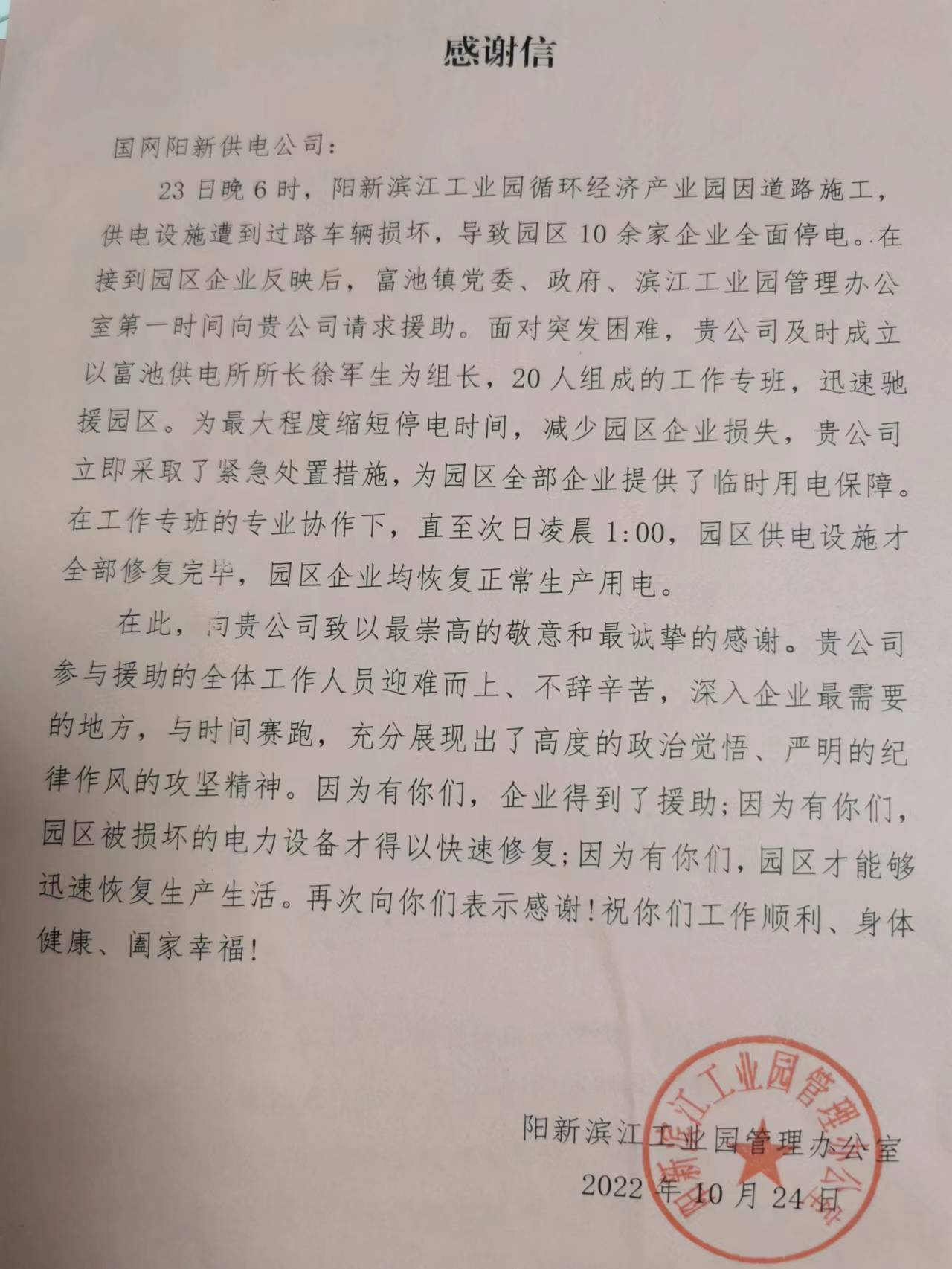 感谢信

国网阳新供电公司：

23日晚6时，阳新滨江工业园循环经济产业园因道路施工，供电设施遭到过路车辆损坏，导致园区10余家企业全面停电。在接到园区企业反映后，富池镇党委、政府、滨江工业园管理办公室第一时间向贵公司请求援助。面对突发困难，贵公司及时成立以富池供电所所长徐军生为组长，20人组成的工作专班，迅速驰援园区。为最大程度缩短停电时间，减少园区企业损失，贵公司立即采取了紧急处置措施，为园区全部企业提供了临时用电保障。在工作专班的专业协作下，直至次日凌晨1:00，园区供电设施才全部修复完毕，园区企业均恢复正常生产用电。

在此，向贵公司致以最崇高的敬意和最诚挚的感谢。贵公司参与援助的全体工作人员迎难而上、不辞辛苦，深入企业最需要的地方，与时间赛跑，充分展现出了高度的政治觉悟、严明的纪律作风的攻坚精神。因为有你们，企业得到了援助；因为有你们，园区被损坏的电力设备才得以快速修复；因为有你们，园区才能够迅速恢复生产生活。再次向你们表示感谢！祝你们工作顺利、身体健康、阖家幸福！

阳新滨江工业园管理办公室
2022年10月24日

阳新滨江工业园管理办公室